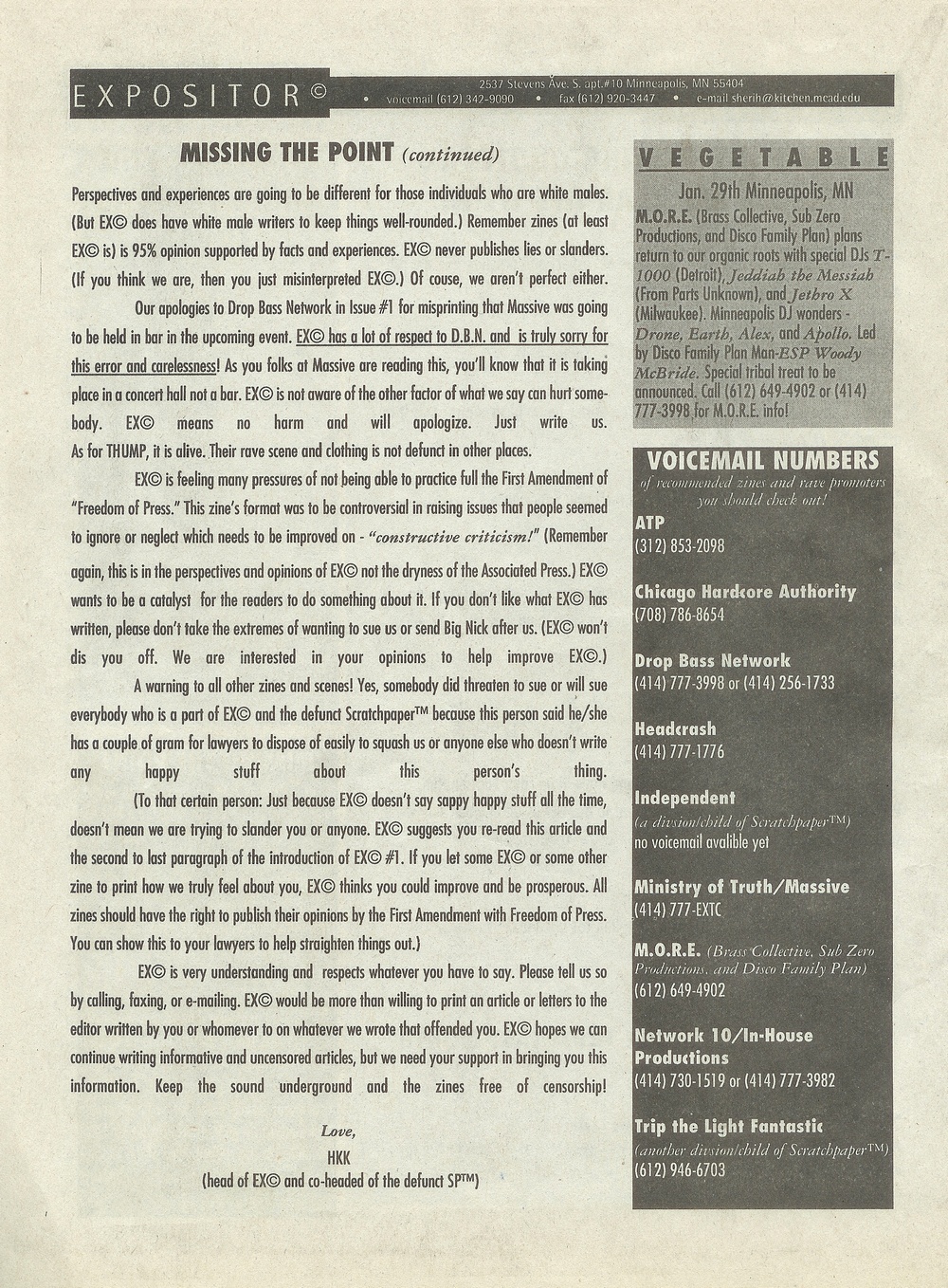 EXPOSITOR©

2537 Stevens Ave. S. apt.#10 Minneapolis, MN 55404
• voicemail (612) 342-9090 • fax (612) 920-3447 • e-mail sherih@kitchen.mcad.edu

MISSING THE POINT (continued)

Perspectives and experiences are going to be different for those individuals who are white males. (But EX© does have white male writers to keep things well-rounded.) Remember zines (at least EX© is) is 95% opinion supported by facts and experiences. EX© never publishes lies or slanders. (If you think we are, then you just misinterpreted EX©.) Of couse, we aren't perfect either.

Our apologies to Drop Bass Network in Issue #1 for misprinting that Massive was going to be held in bar in the upcoming event. EX© has a lot of respect to D.B.N. and is truly sorry for this error and carelessness! As you folks at Massive are reading this, you'll know that it is taking place in a concert hall not a bar. EX© is not aware of the other factor of what we say can hurt somebody. EX© means no harm and will apologize. Just write us. As for THUMP, it is alive. Their rave scene and clothing is not defunct in other places.

EX© is feeling many pressures of not being able to practice full the First Amendment of "Freedom of Press." This zine's format was to be controversial in raising issues that people seemed to ignore or neglect which needs to be improved on - "constructive criticism!" (Remember again, this is in the perspectives and opinions of EX© not the dryness of the Associated Press.) EX© wants to be a catalyst for the readers to do something about it. If you don't like what EX© has written, please don't take the extremes of wanting to sue us or send Big Nick after us. (EX© won't dis you off. We are interested in your opinions to help improve EX©.)

A warning to all other zines and scenes! Yes, somebody did threaten to sue or will sue everybody who is a part of EX© and the defunct Scratchpaper™ because this person said he/she has a couple of gram for lawyers to dispose of easily to squash us or anyone else who doesn't write any happy stuff about this person's thing.

(To that certain person: Just because EX© doesn't say sappy happy stuff all the time, doesn't mean we are trying to slander you or anyone. EX© suggests you re-read this article and the second to last paragraph of the introduction of EX© #1. If you let some EX© or some other zine to print how we truly feel about you, EX© thinks you could improve and be prosperous. All zines should have the right to publish their opinions by the First Amendment with Freedom of Press. You can show this to your lawyers to help straighten things out.)

EX© is very understanding and respects whatever you have to say. Please tell us so by calling, faxing, or e-mailing. EX© would be more than willing to print an article or letters to the editor written by you or whomever to on whatever we wrote that offended you. EX© hopes we can continue writing informative and uncensored articles, but we need your support in bringing you this information. Keep the sound underground and the zines free of censorship!

Love,
HKK
(head of EX© and co-headed of the defunct SP™)

VEGETABLE
Jan. 29th Minneapolis, MN
M.O.R.E. (Brass Collective, Sub Zero Productions, and Disco Family Plan) plans return to our organic roots with special DJs T-1000 (Detroit), Jeddiah the Messiah (From Parts Unknown), and Jethro X (Milwaukee). Minneapolis DJ wonders - Drone, Earth, Alex, and Apollo. Led by Disco Family Plan Man-ESP Woody McBride. Special tribal treat to be announced. Call (612) 649-4902 or (414) 777-3998 for M.O.R.E. info!

VOICEMAIL NUMBERS
of recommended zines and rave promoters you should check out!

ATP
(312) 853-2098

Chicago Hardcore Authority
(708) 786-8654

Drop Bass Network
(414) 777-3998 or (414) 256-1733

Headcrash
(414) 777-1776

Independent
(a division/child of Scratchpaper™)
no voicemail avalible yet

Ministry of Truth/Massive
(414) 777-EXTC

M.O.R.E. (Brass Collective, Sub Zero Productions, and Disco Family Plan)
(612) 649-4902

Network 10/In-House Productions
(414) 730-1519 or (414) 777-3982

Trip the Light Fantastic
(another division/child of Scratchpaper™)
(612) 946-6703